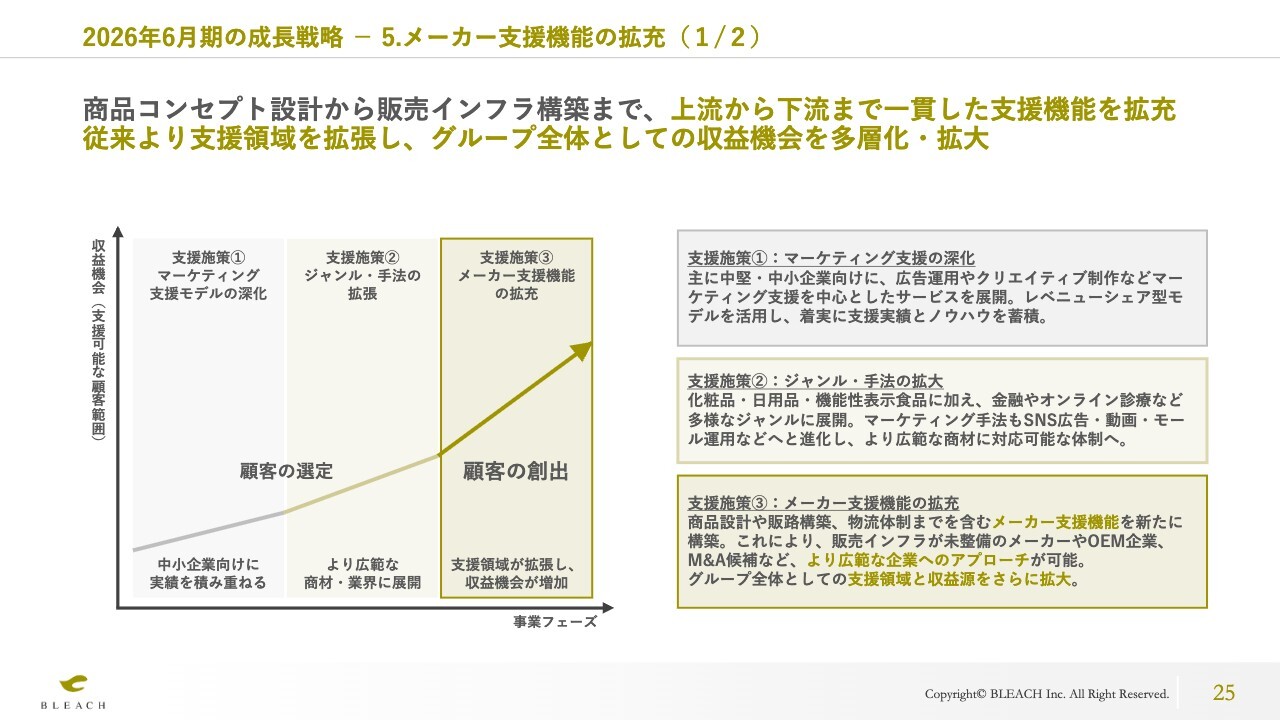 2026年6月期の成長戦略 － 5.メーカー支援機能の拡充（1／2）

商品コンセプト設計から販売インフラ構築まで、上流から下流まで一貫した支援機能を拡充
従来より支援領域を拡張し、グループ全体としての収益機会を多層化・拡大

収益機会（支援可能な顧客範囲）

支援施策①
マーケティング
支援モデルの深化

支援施策②
ジャンル・手法の
拡張

支援施策③
メーカー支援機能
の拡充

顧客の選定

顧客の創出

中小企業向けに
実績を積み重ねる

より広範な
商材・業界に展開

支援領域が拡張し、
収益機会が増加

事業フェーズ

支援施策①：マーケティング支援の深化
主に中堅・中小企業向けに、広告運用やクリエイティブ制作などマーケティング支援を中心としたサービスを展開。レベニューシェア型モデルを活用し、着実に支援実績とノウハウを蓄積。

支援施策②：ジャンル・手法の拡大
化粧品・日用品・機能性表示食品に加え、金融やオンライン診療など多様なジャンルに展開。マーケティング手法もSNS広告・動画・モール運用などへと進化し、より広範な商材に対応可能な体制へ。

支援施策③：メーカー支援機能の拡充
商品設計や販路構築、物流体制までを含むメーカー支援機能を新たに構築。これにより、販売インフラが未整備のメーカーやOEM企業、M&A候補など、より広範な企業へのアプローチが可能。
グループ全体としての支援領域と収益源をさらに拡大。

BLEACH

Copyright© BLEACH Inc. All Right Reserved.

25